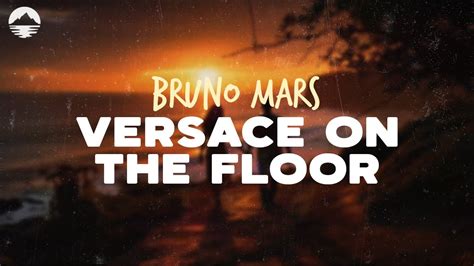 BRUNO MARS
VERSACE ON THE FLOOR